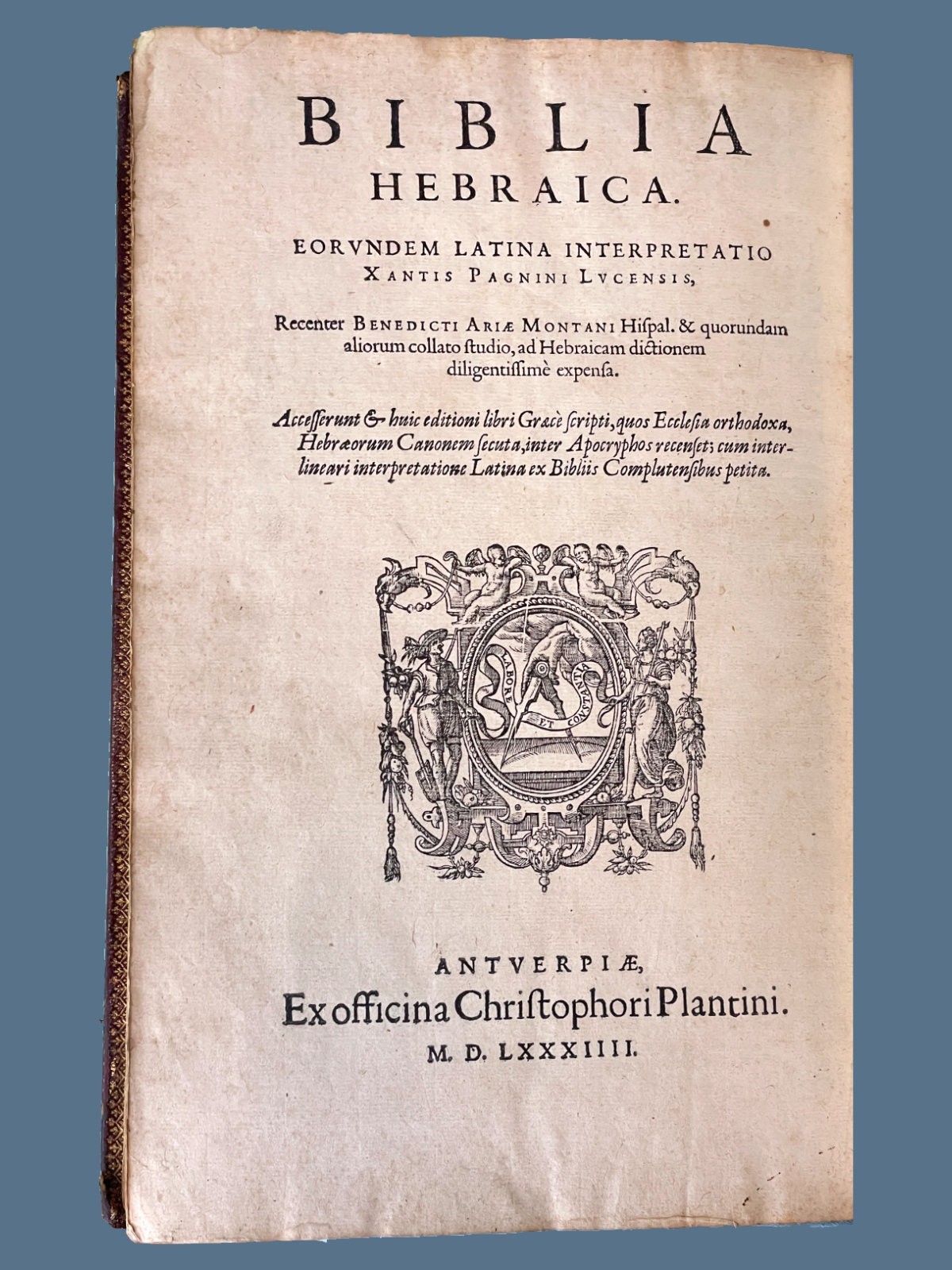 BIBLIA HEBRAICA.

EORVNDEM LATINA INTERPRETATIO XANTIS PAGNINI LVCENSIS,

Recenter BENEDICTI ARIÆ MONTANI Hispal. & quorundam aliorum collato studio, ad Hebraicam dictionem diligentissimè expensa.

Accesserunt & huic editioni libri Græcè scripti, quos Ecclesia orthodoxa, Hebræorum Canonem secuta, inter Apocryphos recenset; cum interlineari interpretatione Latina ex Bibliis Complutensibus petita.

LABORE ET CONSTANTIA

ANTVERPIÆ,
Ex officina Christophori Plantini.
M. D. LXXXIIII.